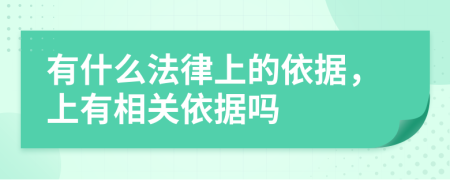 有什么法律上的依据，上有相关依据吗